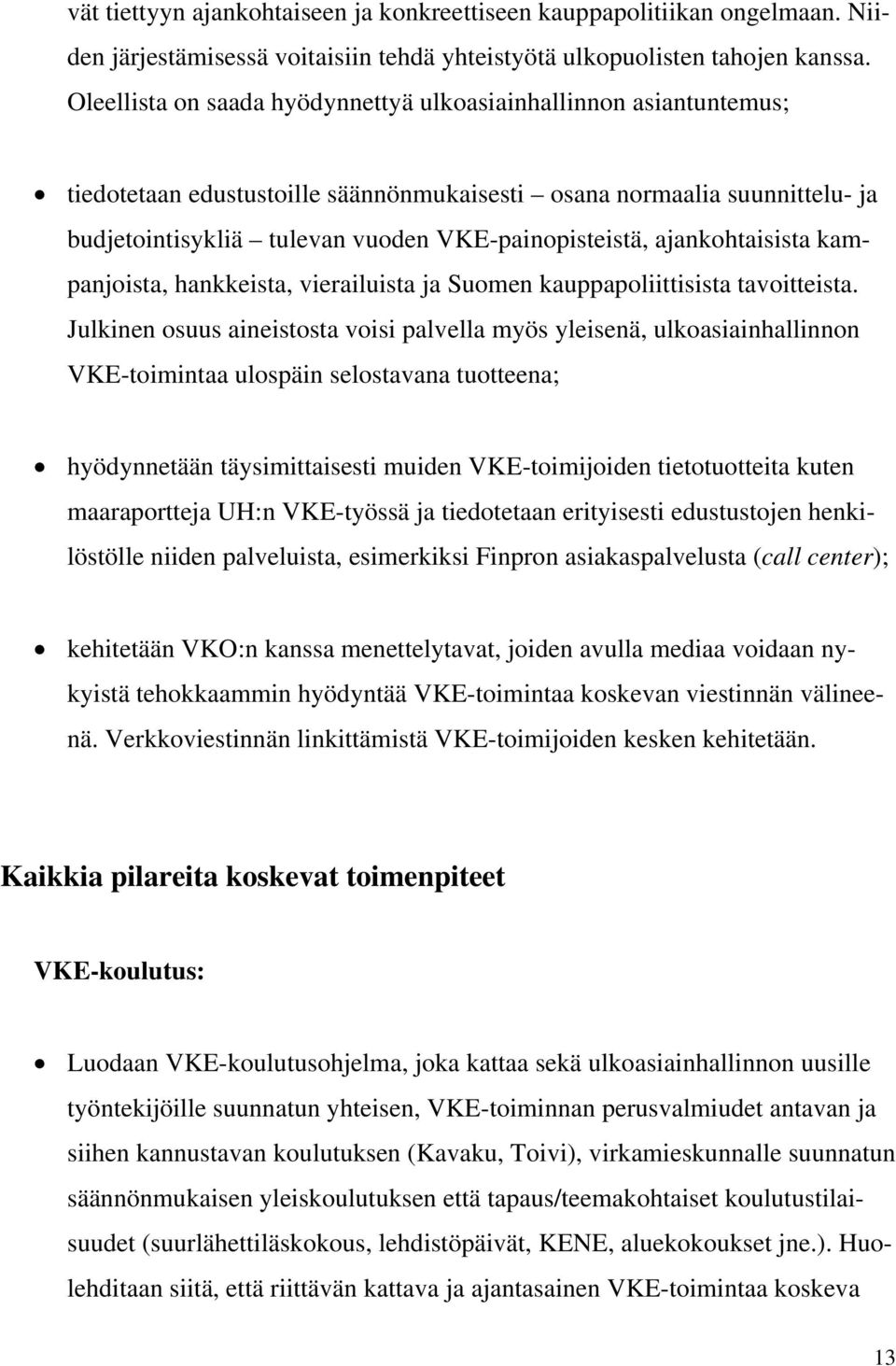 vät tiettyyn ajankohtaiseen ja konkreettiseen kauppapolitiikan ongelmaan. Niiden järjestämisessä voitaisiin tehdä yhteistyötä ulkopuolisten tahojen kanssa. Oleellista on saada hyödynnettyä ulkoasiainhallinnon asiantuntemus;

• tiedotetaan edustustoille säännönmukaisesti – osana normaalia suunnittelu- ja budjetointisykliä – tulevan vuoden VKE-painopisteistä, ajankohtaisista kampanjoista, hankkeista, vierailuista ja Suomen kauppapoliittisista tavoitteista. Julkinen osuus aineistosta voisi palvella myös yleisenä, ulkoasiainhallinnon VKE-toimintaa ulospäin selostavana tuotteena;

• hyödynnetään täysimittaisesti muiden VKE-toimijoiden tietotuotteita kuten maaraportteja UH:n VKE-työssä ja tiedotetaan erityisesti edustustojen henkilöstölle niiden palveluista, esimerkiksi Finpron asiakaspalvelusta (call center);

• kehitetään VKO:n kanssa menettelytavat, joiden avulla mediaa voidaan nykyistä tehokkaammin hyödyntää VKE-toimintaa koskevan viestinnän välineenä. Verkkoviestinnän linkittämistä VKE-toimijoiden kesken kehitetään.

Kaikkia pilareita koskevat toimenpiteet

VKE-koulutus:

• Luodaan VKE-koulutusohjelma, joka kattaa sekä ulkoasiainhallinnon uusille työntekijöille suunnatun yhteisen, VKE-toiminnan perusvalmiudet antavan ja siihen kannustavan koulutuksen (Kavaku, Toivi), virkamieskunnalle suunnatun säännönmukaisen yleiskoulutuksen että tapaus/teemakohtaiset koulutustilaisuudet (suurlähettiläskokous, lehdistöpäivät, KENE, aluekokoukset jne.). Huolehditaan siitä, että riittävän kattava ja ajantasainen VKE-toimintaa koskeva

13